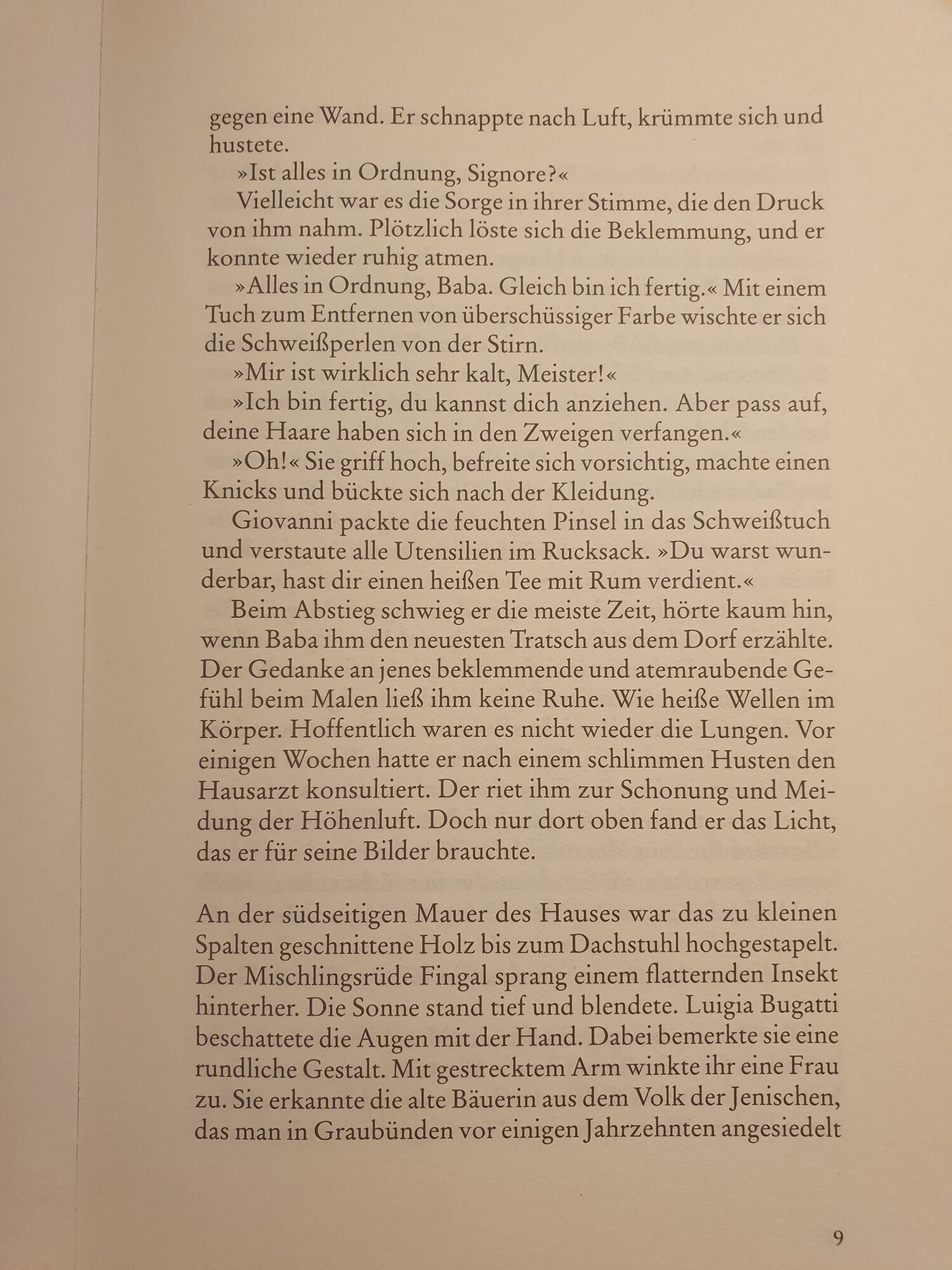 gegen eine Wand. Er schnappte nach Luft, krümmte sich und hustete.

»Ist alles in Ordnung, Signore?«

Vielleicht war es die Sorge in ihrer Stimme, die den Druck von ihm nahm. Plötzlich löste sich die Beklemmung, und er konnte wieder ruhig atmen.

»Alles in Ordnung, Baba. Gleich bin ich fertig.« Mit einem Tuch zum Entfernen von überschüssiger Farbe wischte er sich die Schweißperlen von der Stirn.

»Mir ist wirklich sehr kalt, Meister!«

»Ich bin fertig, du kannst dich anziehen. Aber pass auf, deine Haare haben sich in den Zweigen verfangen.«

»Oh!« Sie griff hoch, befreite sich vorsichtig, machte einen Knicks und bückte sich nach der Kleidung.

Giovanni packte die feuchten Pinsel in das Schweißtuch und verstaute alle Utensilien im Rucksack. »Du warst wunderbar, hast dir einen heißen Tee mit Rum verdient.«

Beim Abstieg schwieg er die meiste Zeit, hörte kaum hin, wenn Baba ihm den neuesten Tratsch aus dem Dorf erzählte. Der Gedanke an jenes beklemmende und atemraubende Gefühl beim Malen ließ ihm keine Ruhe. Wie heiße Wellen im Körper. Hoffentlich waren es nicht wieder die Lungen. Vor einigen Wochen hatte er nach einem schlimmen Husten den Hausarzt konsultiert. Der riet ihm zur Schonung und Meidung der Höhenluft. Doch nur dort oben fand er das Licht, das er für seine Bilder brauchte.

An der südseitigen Mauer des Hauses war das zu kleinen Spalten geschnittene Holz bis zum Dachstuhl hochgestapelt. Der Mischlingsrüde Fingal sprang einem flatternden Insekt hinterher. Die Sonne stand tief und blendete. Luigia Bugatti beschattete die Augen mit der Hand. Dabei bemerkte sie eine rundliche Gestalt. Mit gestrecktem Arm winkte ihr eine Frau zu. Sie erkannte die alte Bäuerin aus dem Volk der Jenischen, das man in Graubünden vor einigen Jahrzehnten angesiedelt

9